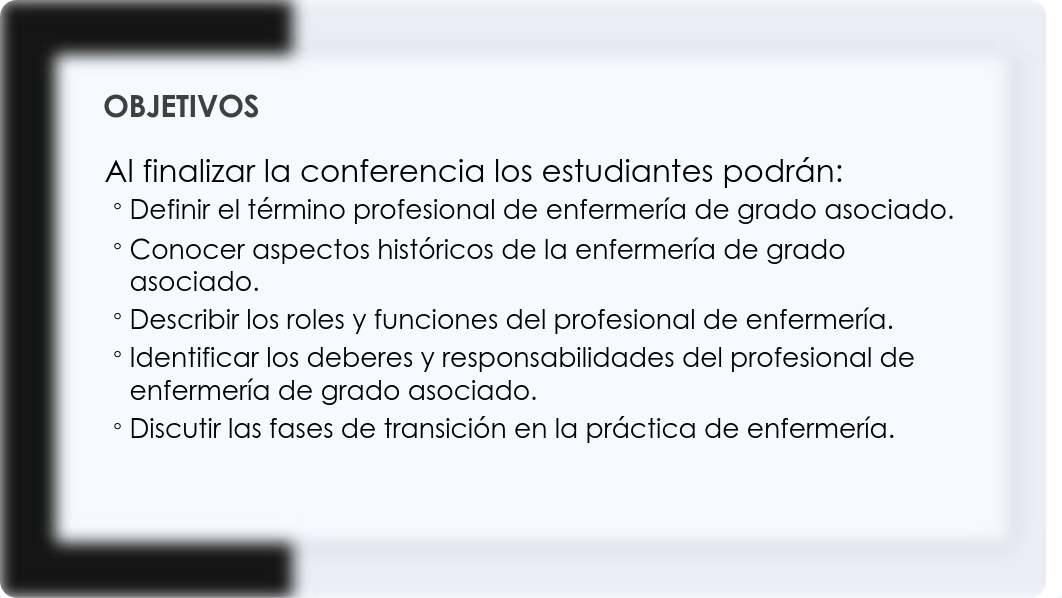 OBJETIVOS

Al finalizar la conferencia los estudiantes podrán:

◦ Definir el término profesional de enfermería de grado asociado.
◦ Conocer aspectos históricos de la enfermería de grado asociado.
◦ Describir los roles y funciones del profesional de enfermería.
◦ Identificar los deberes y responsabilidades del profesional de enfermería de grado asociado.
◦ Discutir las fases de transición en la práctica de enfermería.